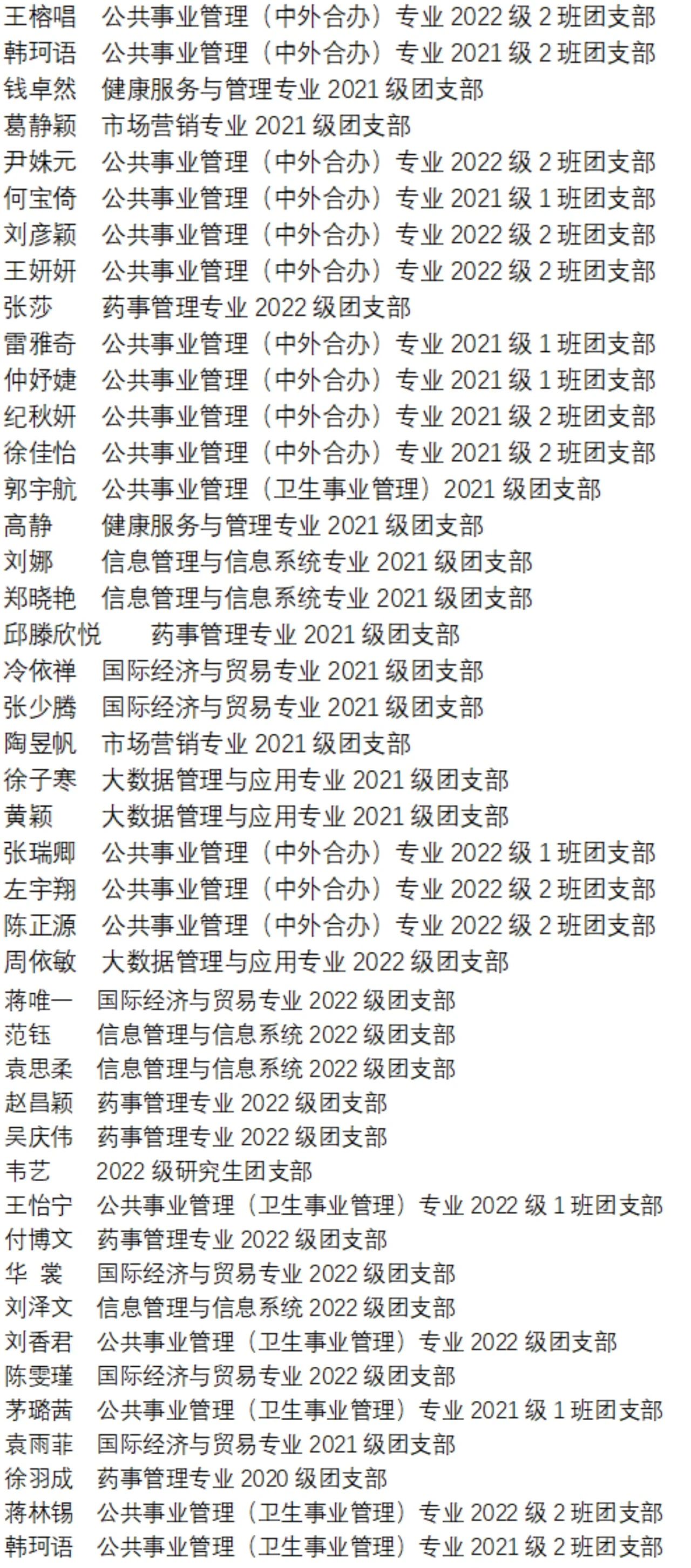 王榕唱 公共事业管理（中外合办）专业2022级2班团支部
韩珂语 公共事业管理（中外合办）专业2021级2班团支部
钱卓然 健康服务与管理专业2021级团支部
葛静颖 市场营销专业2021级团支部
尹姝元 公共事业管理（中外合办）专业2022级2班团支部
何宝倚 公共事业管理（中外合办）专业2021级1班团支部
刘彦颖 公共事业管理（中外合办）专业2022级2班团支部
王妍妍 公共事业管理（中外合办）专业2022级2班团支部
张莎 药事管理专业2022级团支部
雷雅奇 公共事业管理（中外合办）专业2021级1班团支部
仲妤婕 公共事业管理（中外合办）专业2021级1班团支部
纪秋妍 公共事业管理（中外合办）专业2021级2班团支部
徐佳怡 公共事业管理（中外合办）专业2021级2班团支部
郭宇航 公共事业管理（卫生事业管理）2021级团支部
高静 健康服务与管理专业2021级团支部
刘娜 信息管理与信息系统专业2021级团支部
郑晓艳 信息管理与信息系统专业2021级团支部
邱滕欣悦 药事管理专业2021级团支部
冷依禅 国际经济与贸易专业2021级团支部
张少腾 国际经济与贸易专业2021级团支部
陶昱帆 市场营销专业2021级团支部
徐子寒 大数据管理与应用专业2021级团支部
黄颖 大数据管理与应用专业2021级团支部
张瑞卿 公共事业管理（中外合办）专业2022级1班团支部
左宇翔 公共事业管理（中外合办）专业2022级2班团支部
陈正源 公共事业管理（中外合办）专业2022级2班团支部
周依敏 大数据管理与应用专业2022级团支部
蒋唯一 国际经济与贸易专业2022级团支部
范钰 信息管理与信息系统2022级团支部
袁思柔 信息管理与信息系统2022级团支部
赵昌颖 药事管理专业2022级团支部
吴庆伟 药事管理专业2022级团支部
韦艺 2022级研究生团支部
王怡宁 公共事业管理（卫生事业管理）专业2022级1班团支部
付博文 药事管理专业2022级团支部
华 裳 国际经济与贸易专业2022级团支部
刘泽文 信息管理与信息系统2022级团支部
刘香君 公共事业管理（卫生事业管理）专业2022级团支部
陈雯瑾 国际经济与贸易专业2022级团支部
茅璐茜 公共事业管理（卫生事业管理）专业2021级1班团支部
袁雨菲 国际经济与贸易专业2021级团支部
徐羽成 药事管理专业2020级团支部
蒋林锡 公共事业管理（卫生事业管理）专业2022级2班团支部
韩珂语 公共事业管理（卫生事业管理）专业2021级2班团支部